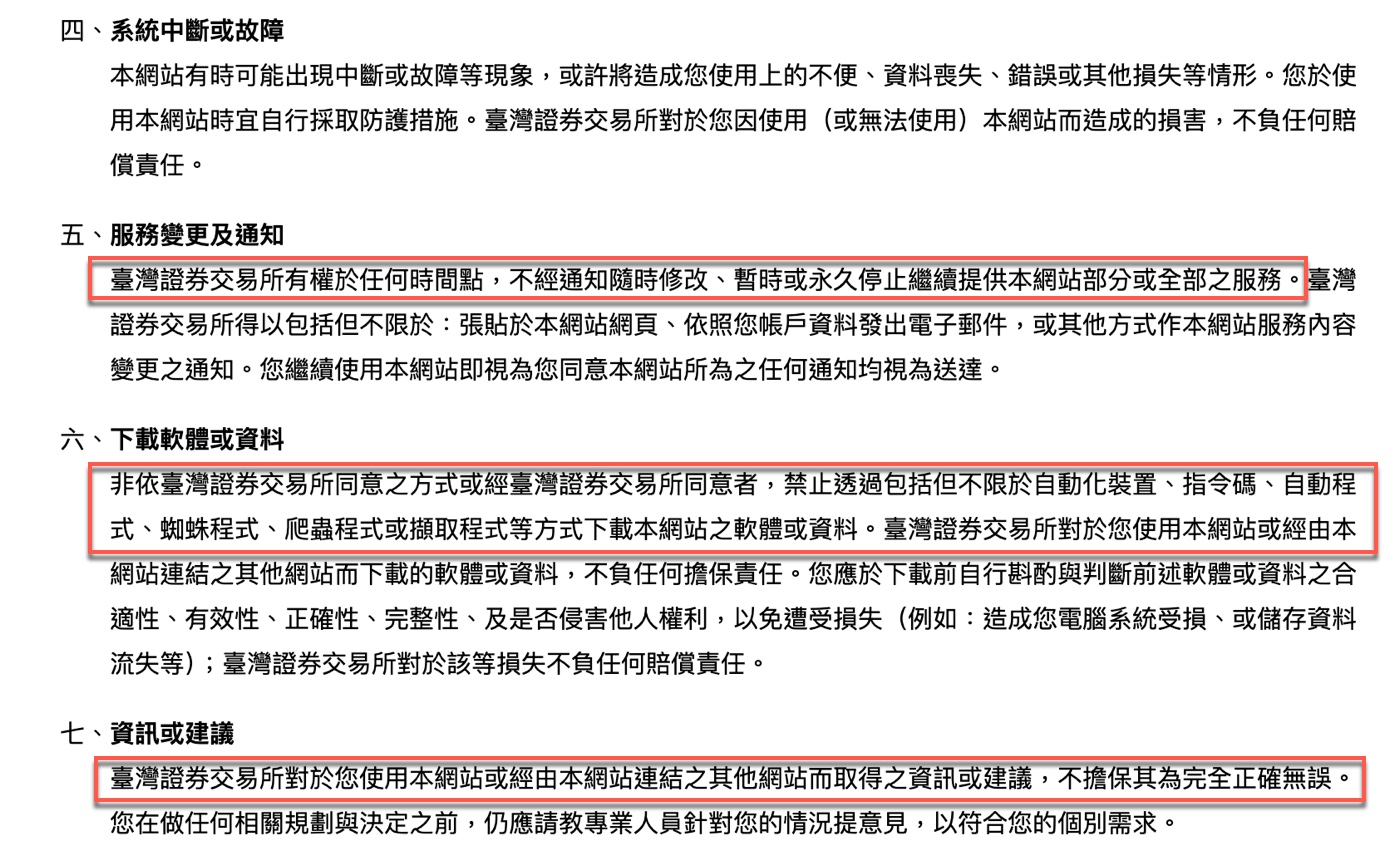 四、系統中斷或故障

本網站有時可能出現中斷或故障等現象，或許將造成您使用上的不便、資料喪失、錯誤或其他損失等情形。您於使用本網站時宜自行採取防護措施。臺灣證券交易所對於您因使用（或無法使用）本網站而造成的損害，不負任何賠償責任。

五、服務變更及通知

臺灣證券交易所有權於任何時間點，不經通知隨時修改、暫時或永久停止繼續提供本網站部分或全部之服務。臺灣證券交易所得以包括但不限於：張貼於本網站網頁、依照您帳戶資料發出電子郵件，或其他方式作本網站服務內容變更之通知。您繼續使用本網站即視為您同意本網站所為之任何通知均視為送達。

六、下載軟體或資料

非依臺灣證券交易所同意之方式或經臺灣證券交易所同意者，禁止透過包括但不限於自動化裝置、指令碼、自動程式、蜘蛛程式、爬蟲程式或擷取程式等方式下載本網站之軟體或資料。臺灣證券交易所對於您使用本網站或經由本網站連結之其他網站而下載的軟體或資料，不負任何擔保責任。您應於下載前自行斟酌與判斷前述軟體或資料之合適性、有效性、正確性、完整性、及是否侵害他人權利，以免遭受損失（例如：造成您電腦系統受損、或儲存資料流失等）；臺灣證券交易所對於該等損失不負任何賠償責任。

七、資訊或建議

臺灣證券交易所對於您使用本網站或經由本網站連結之其他網站而取得之資訊或建議，不擔保其為完全正確無誤。您在做任何相關規劃與決定之前，仍應請教專業人員針對您的情況提意見，以符合您的個別需求。